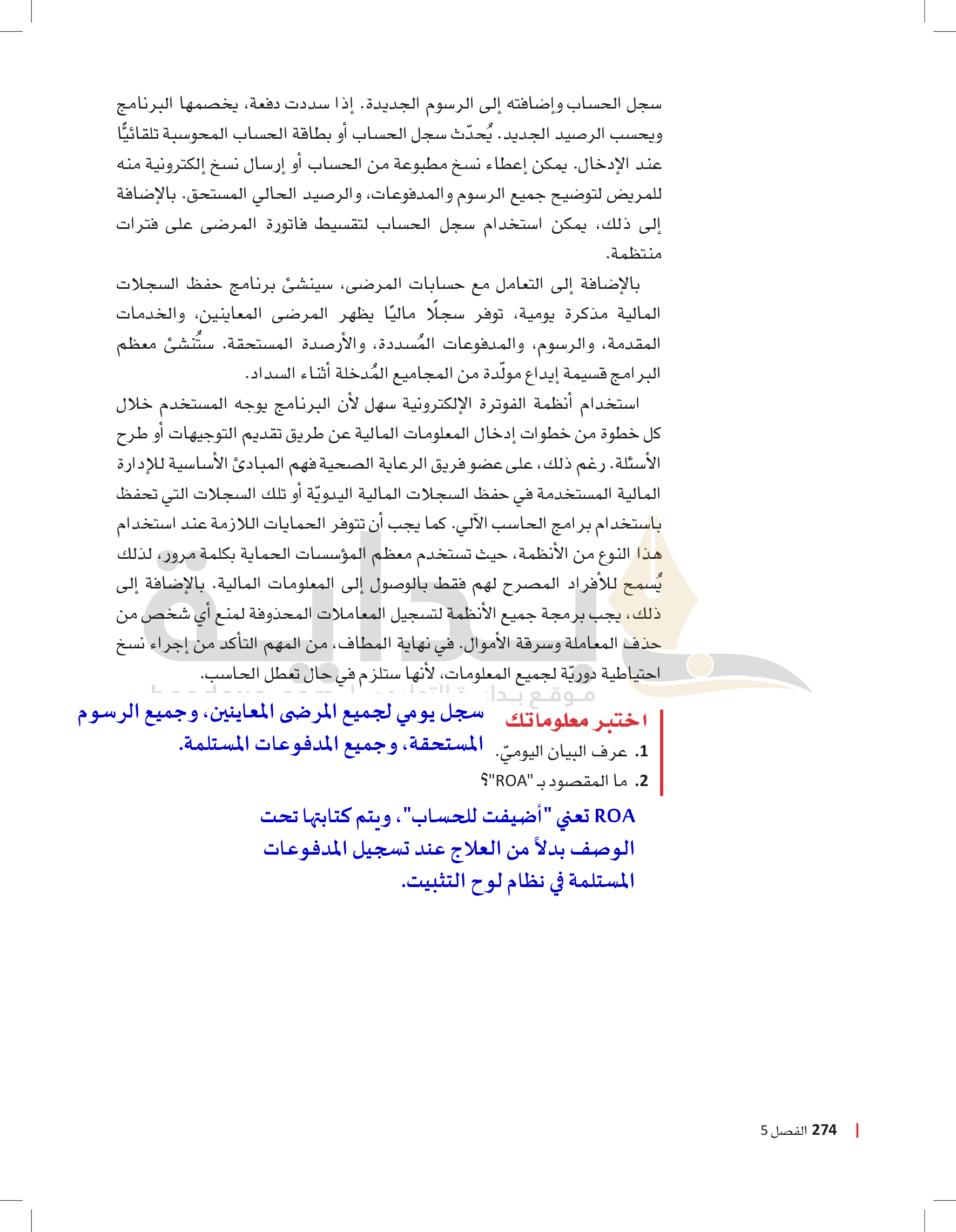 سجل الحساب وإضافته إلى الرسوم الجديدة. إذا سددت دفعة، يخصمها البرنامج ويحسب الرصيد الجديد. يُحدّث سجل الحساب أو بطاقة الحساب المحوسبة تلقائيًّا عند الإدخال. يمكن إعطاء نسخ مطبوعة من الحساب أو إرسال نسخ إلكترونية منه للمريض لتوضيح جميع الرسوم والمدفوعات، والرصيد الحالي المستحق. بالإضافة إلى ذلك، يمكن استخدام سجل الحساب لتقسيط فاتورة المرضى على فترات منتظمة.

بالإضافة إلى التعامل مع حسابات المرضى، سينشئ برنامج حفظ السجلات المالية مذكرة يومية، توفر سجلًا ماليًا يظهر المرضى المعاينين، والخدمات المقدمة، والرسوم، والمدفوعات المُسددة، والأرصدة المستحقة. ستُنشئ معظم البرامج قسيمة إيداع مولّدة من المجاميع المُدخلة أثناء السداد.

استخدام أنظمة الفوترة الإلكترونية سهل لأن البرنامج يوجه المستخدم خلال كل خطوة من خطوات إدخال المعلومات المالية عن طريق تقديم التوجيهات أو طرح الأسئلة. رغم ذلك، على عضو فريق الرعاية الصحية فهم المبادئ الأساسية للإدارة المالية المستخدمة في حفظ السجلات المالية اليدويّة أو تلك السجلات التي تحفظ باستخدام برامج الحاسب الآلي. كما يجب أن تتوفر الحمايات اللازمة عند استخدام هذا النوع من الأنظمة، حيث تستخدم معظم المؤسسات الحماية بكلمة مرور، لذلك يُسمح للأفراد المصرح لهم فقط بالوصول إلى المعلومات المالية. بالإضافة إلى ذلك، يجب برمجة جميع الأنظمة لتسجيل المعاملات المحذوفة لمنع أي شخص من حذف المعاملة وسرقة الأموال. في نهاية المطاف، من المهم التأكد من إجراء نسخ احتياطية دوريّة لجميع المعلومات، لأنها ستلزم في حال تعطل الحاسب.

موقع بداية التعليمي
beadaya.com

اختبر معلوماتك
1. عرف البيان اليوميّ.
سجل يومي لجميع المرضى المعاينين، وجميع الرسوم المستحقة، وجميع المدفوعات المستلمة.
2. ما المقصود بـ "ROA"؟
ROA تعني "أضيفت للحساب"، ويتم كتابتها تحت الوصف بدلاً من العلاج عند تسجيل المدفوعات المستلمة في نظام لوح التثبيت.

274 الفصل 5